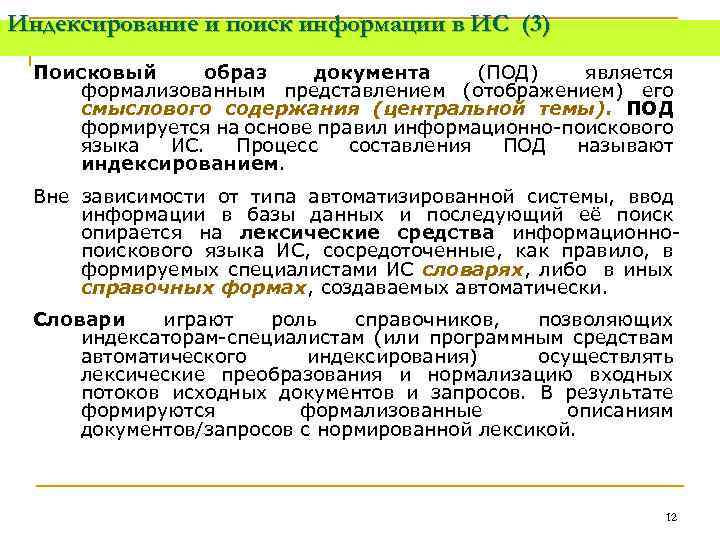 Индексирование и поиск информации в ИС (3)

Поисковый образ документа (ПОД) является формализованным представлением (отображением) его смыслового содержания (центральной темы). ПОД формируется на основе правил информационно-поискового языка ИС. Процесс составления ПОД называют индексированием.

Вне зависимости от типа автоматизированной системы, ввод информации в базы данных и последующий её поиск опирается на лексические средства информационно-поискового языка ИС, сосредоточенные, как правило, в формируемых специалистами ИС словарях, либо в иных справочных формах, создаваемых автоматически.

Словари играют роль справочников, позволяющих индексаторам-специалистам (или программным средствам автоматического индексирования) осуществлять лексические преобразования и нормализацию входных потоков исходных документов и запросов. В результате формируются формализованные описаниям документов/запросов с нормированной лексикой.

12